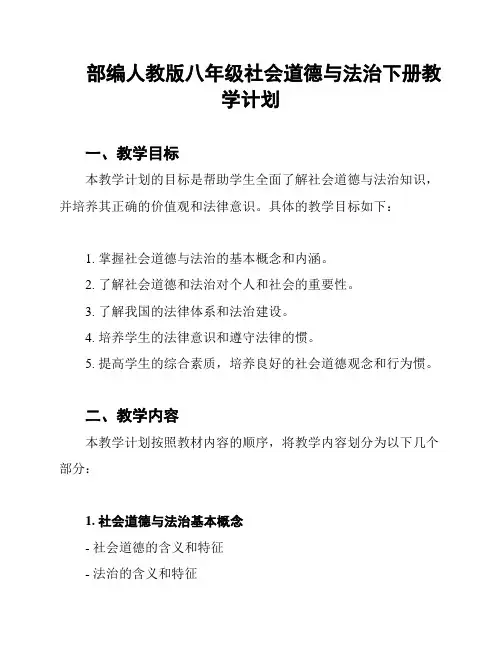 部编人教版八年级社会道德与法治下册教学计划

一、教学目标

本教学计划的目标是帮助学生全面了解社会道德与法治知识，并培养其正确的价值观和法律意识。具体的教学目标如下：

1. 掌握社会道德与法治的基本概念和内涵。

2. 了解社会道德和法治对个人和社会的重要性。

3. 了解我国的法律体系和法治建设。

4. 培养学生的法律意识和遵守法律的惯。

5. 提高学生的综合素质，培养良好的社会道德观念和行为惯。

二、教学内容

本教学计划按照教材内容的顺序，将教学内容划分为以下几个部分：

1. 社会道德与法治基本概念

- 社会道德的含义和特征

- 法治的含义和特征